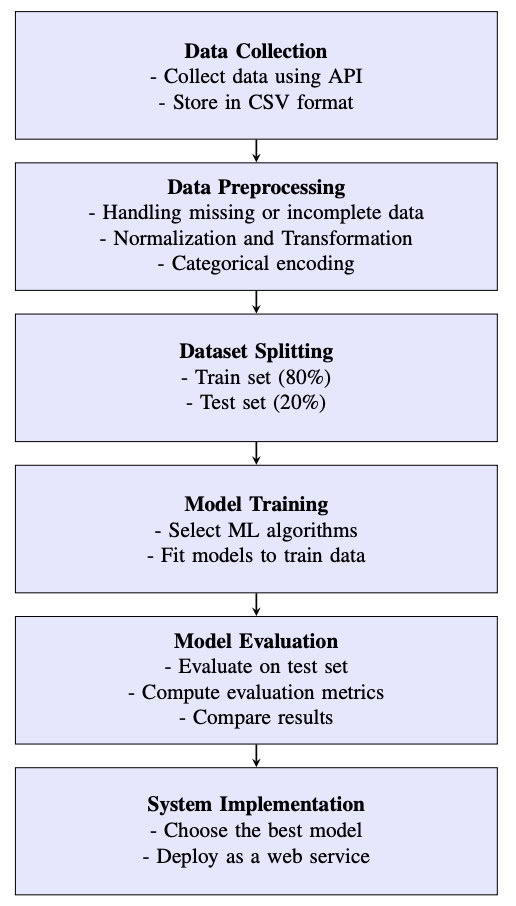 Data Collection
- Collect data using API
- Store in CSV format

Data Preprocessing
- Handling missing or incomplete data
- Normalization and Transformation
- Categorical encoding

Dataset Splitting
- Train set (80%)
- Test set (20%)

Model Training
- Select ML algorithms
- Fit models to train data

Model Evaluation
- Evaluate on test set
- Compute evaluation metrics
- Compare results

System Implementation
- Choose the best model
- Deploy as a web service